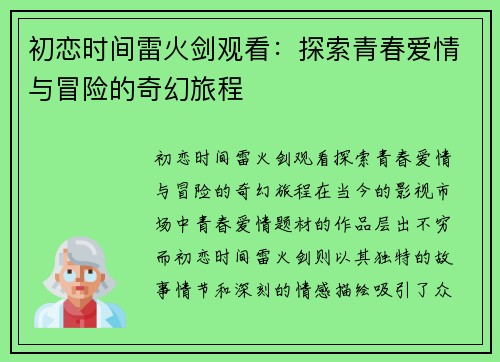 初恋时间雷火剑观看：探索青春爱情与冒险的奇幻旅程

初恋时间雷火剑观看探索青春爱情与冒险的奇幻旅程在当今的影视市场中青春爱情题材的作品层出不穷而初恋时间雷火剑则以其独特的故事情节和深刻的情感描绘吸引了众